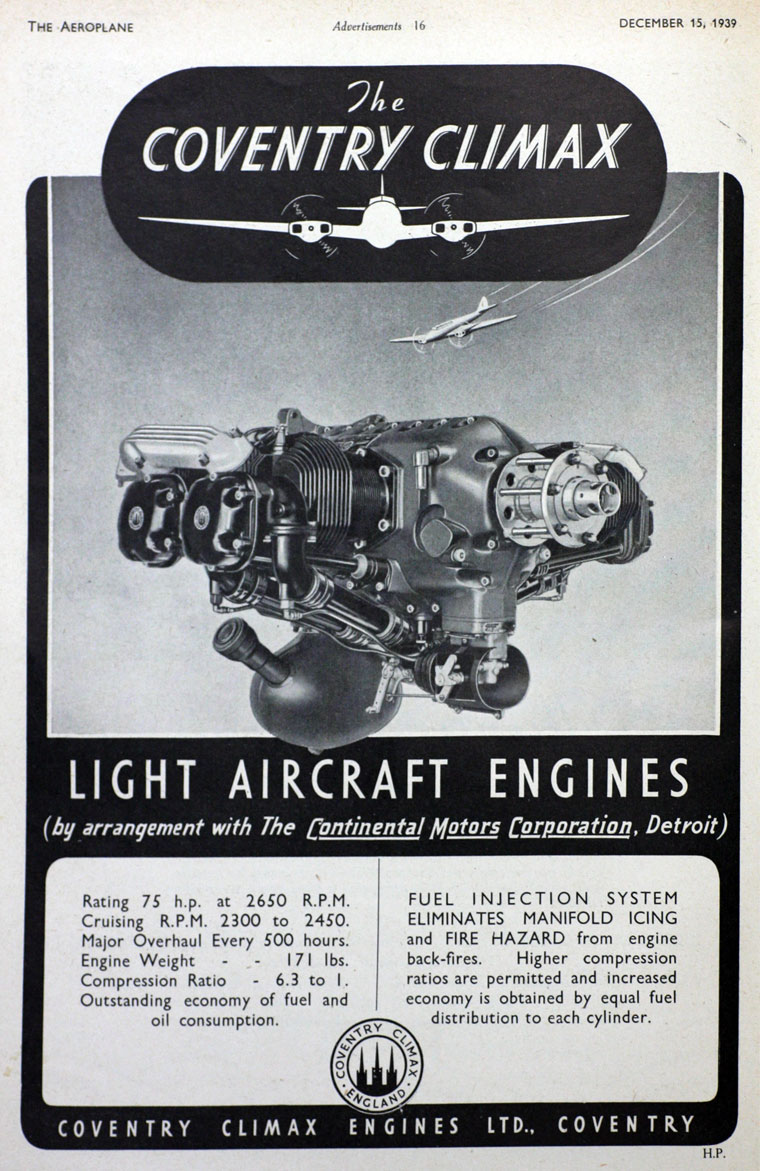 THE AEROPLANE Advertisements 16 DECEMBER 15, 1939

The
COVENTRY CLIMAX

LIGHT AIRCRAFT ENGINES
(by arrangement with The Continental Motors Corporation, Detroit)

Rating 75 h.p. at 2650 R.P.M.
Cruising R.P.M. 2300 to 2450.
Major Overhaul Every 500 hours.
Engine Weight - - 171 lbs.
Compression Ratio - 6.3 to 1.
Outstanding economy of fuel and oil consumption.

FUEL INJECTION SYSTEM ELIMINATES MANIFOLD ICING and FIRE HAZARD from engine back-fires. Higher compression ratios are permitted and increased economy is obtained by equal fuel distribution to each cylinder.

COVENTRY CLIMAX
ENGLAND

COVENTRY CLIMAX ENGINES LTD., COVENTRY

H.P.